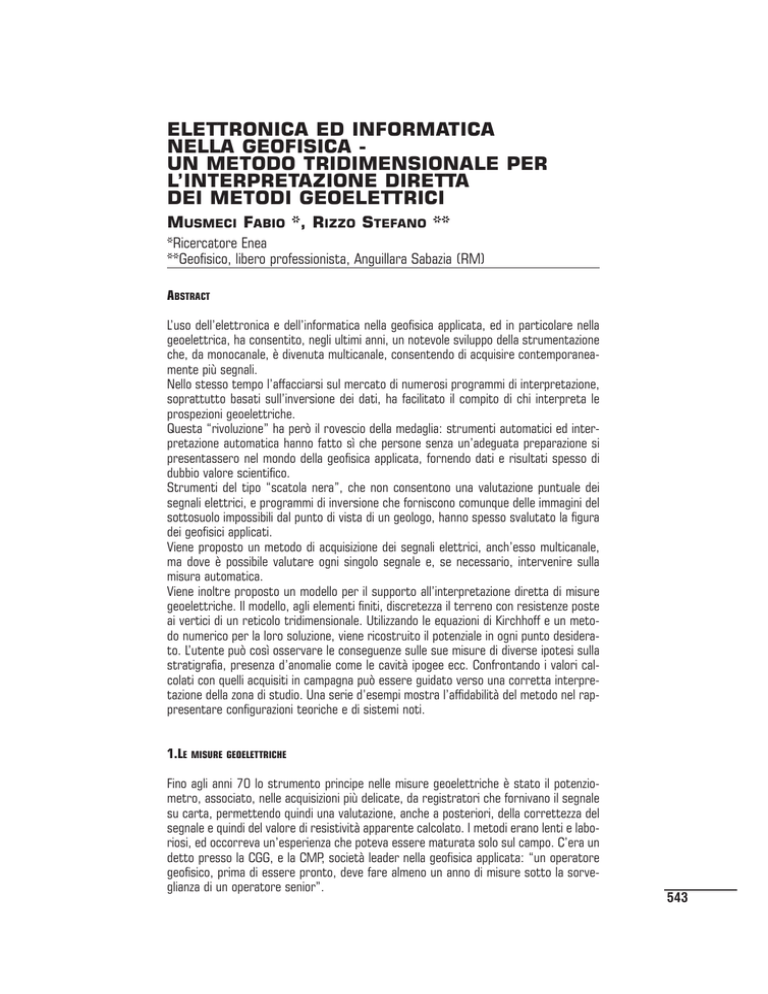 ELETTRONICA ED INFORMATICA NELLA GEOFISICA - UN METODO TRIDIMENSIONALE PER L'INTERPRETAZIONE DIRETTA DEI METODI GEOELETTRICI

MUSMECI FABIO *, RIZZO STEFANO **

*Ricercatore Enea
**Geofisico, libero professionista, Anguillara Sabazia (RM)

ABSTRACT

L'uso dell'elettronica e dell'informatica nella geofisica applicata, ed in particolare nella geoelettrica, ha consentito, negli ultimi anni, un notevole sviluppo della strumentazione che, da monocanale, è divenuta multicanale, consentendo di acquisire contemporaneamente più segnali.
Nello stesso tempo l'affacciarsi sul mercato di numerosi programmi di interpretazione, soprattutto basati sull'inversione dei dati, ha facilitato il compito di chi interpreta le prospezioni geoelettriche.
Questa "rivoluzione" ha però il rovescio della medaglia: strumenti automatici ed interpretazione automatica hanno fatto sì che persone senza un'adeguata preparazione si presentassero nel mondo della geofisica applicata, fornendo dati e risultati spesso di dubbio valore scientifico.
Strumenti del tipo "scatola nera", che non consentono una valutazione puntuale dei segnali elettrici, e programmi di inversione che forniscono comunque delle immagini del sottosuolo impossibili dal punto di vista di un geologo, hanno spesso svalutato la figura dei geofisici applicati.
Viene proposto un metodo di acquisizione dei segnali elettrici, anch'esso multicanale, ma dove è possibile valutare ogni singolo segnale e, se necessario, intervenire sulla misura automatica.
Viene inoltre proposto un modello per il supporto all'interpretazione diretta di misure geoelettriche. Il modello, agli elementi finiti, discretezza il terreno con resistenze poste ai vertici di un reticolo tridimensionale. Utilizzando le equazioni di Kirchhoff e un metodo numerico per la loro soluzione, viene ricostruito il potenziale in ogni punto desiderato. L'utente può così osservare le conseguenze sulle sue misure di diverse ipotesi sulla stratigrafia, presenza d'anomalie come le cavità ipogee ecc. Confrontando i valori calcolati con quelli acquisiti in campagna può essere guidato verso una corretta interpretazione della zona di studio. Una serie d'esempi mostra l'affidabilità del metodo nel rappresentare configurazioni teoriche e di sistemi noti.

1.LE MISURE GEOELETTRICHE

Fino agli anni 70 lo strumento principe nelle misure geoelettriche è stato il potenziometro, associato, nelle acquisizioni più delicate, da registratori che fornivano il segnale su carta, permettendo quindi una valutazione, anche a posteriori, della correttezza del segnale e quindi del valore di resistività apparente calcolato. I metodi erano lenti e laboriosi, ed occorreva un'esperienza che poteva essere maturata solo sul campo. C'era un detto presso la CGG, e la CMP, società leader nella geofisica applicata: "un operatore geofisico, prima di essere pronto, deve fare almeno un anno di misure sotto la sorveglianza di un operatore senior".

543